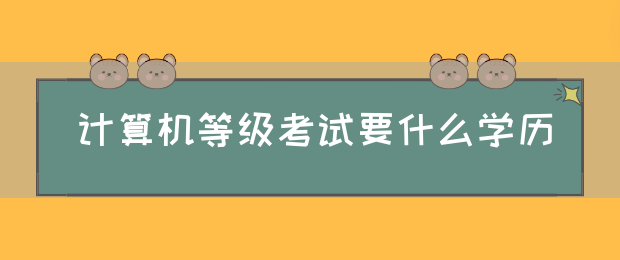 计算机等级考试要什么学历